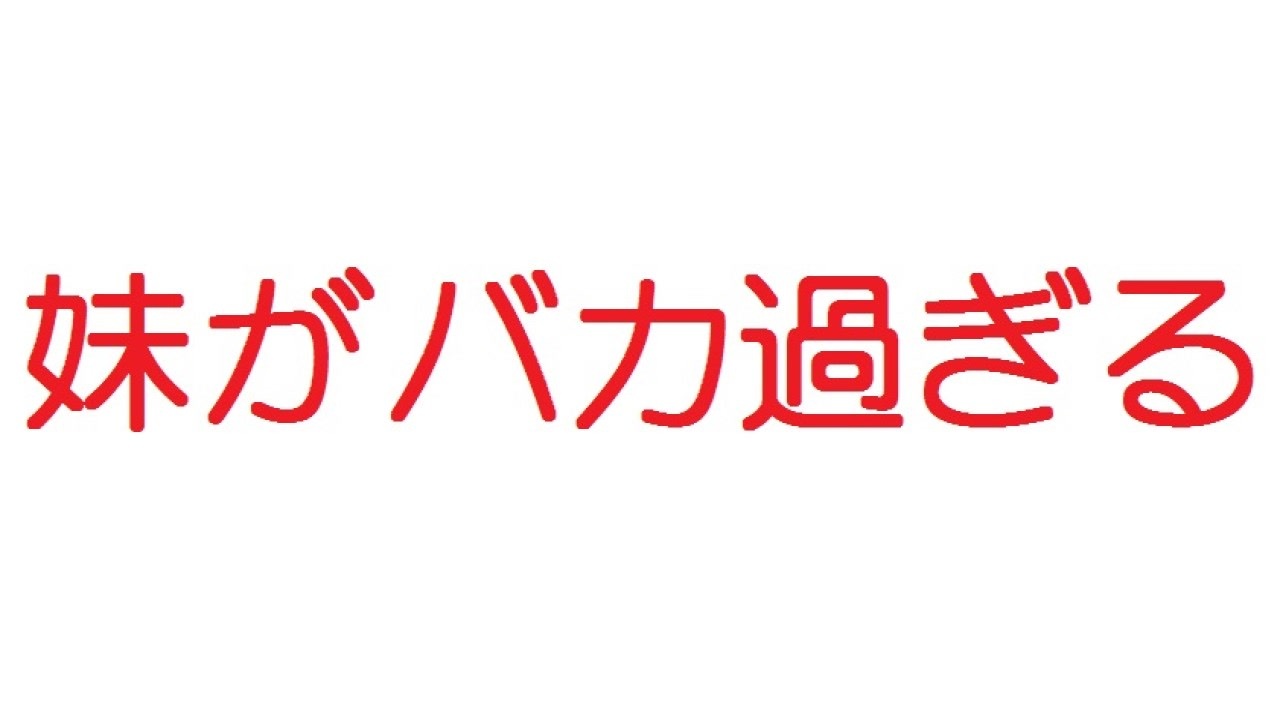 妹がバカ過ぎる